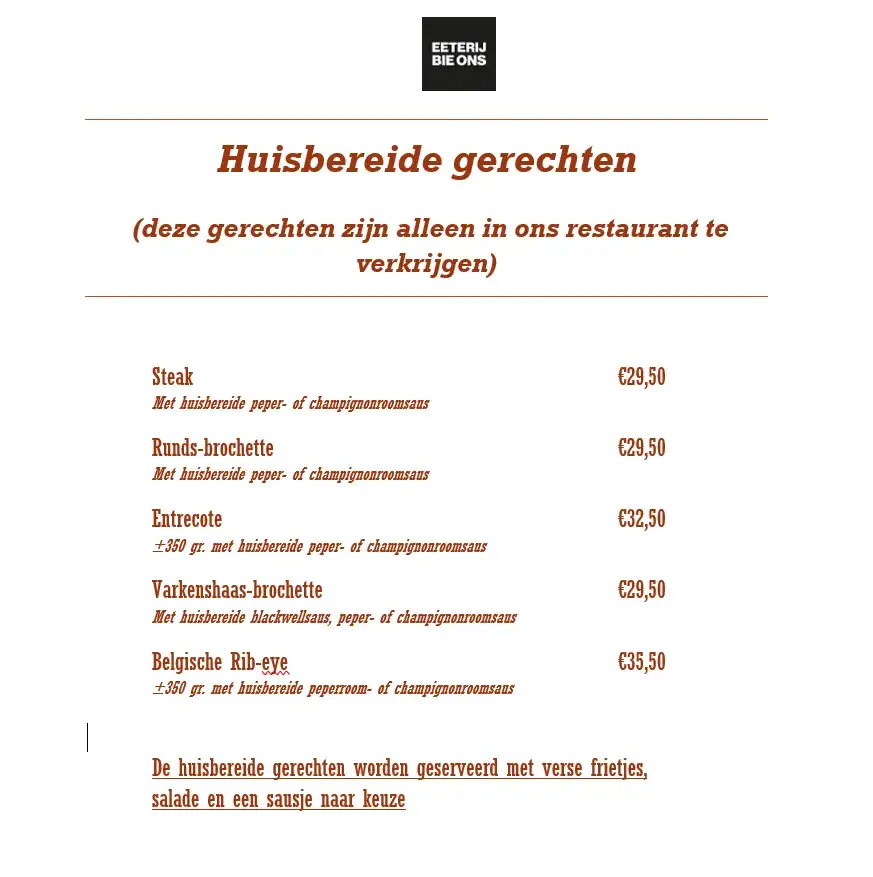 EETERIJ
BIE ONS

Huisbereide gerechten

(deze gerechten zijn alleen in ons restaurant te verkrijgen)

Steak €29,50
Met huisbereide peper- of champignonroomsaus

Runds-brochette €29,50
Met huisbereide peper- of champignonroomsaus

Entrecote €32,50
±350 gr. met huisbereide peper- of champignonroomsaus

Varkenshaas-brochette €29,50
Met huisbereide blackwellsaus, peper- of champignonroomsaus

Belgische Rib-eye €35,50
±350 gr. met huisbereide peperroom- of champignonroomsaus

De huisbereide gerechten worden geserveerd met verse frietjes, salade en een sausje naar keuze